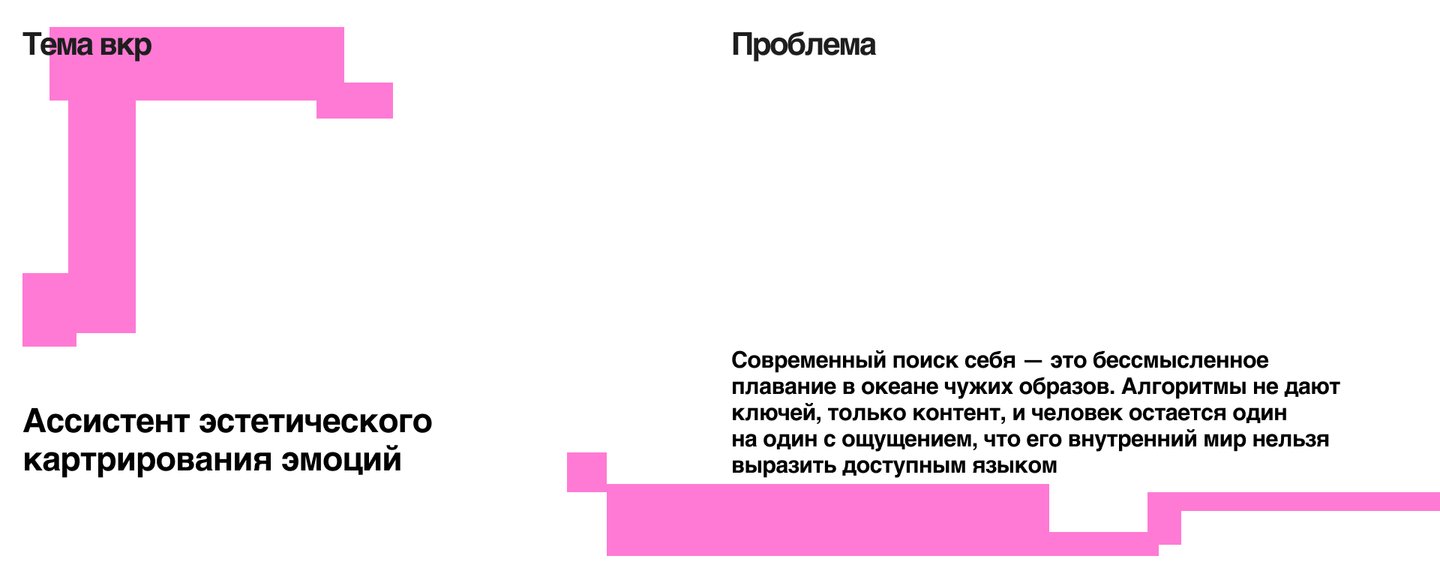 Тема вкр

Ассистент эстетического картрирования эмоций

Проблема

Современный поиск себя — это бессмысленное плавание в океане чужих образов. Алгоритмы не дают ключей, только контент, и человек остается один на один с ощущением, что его внутренний мир нельзя выразить доступным языком